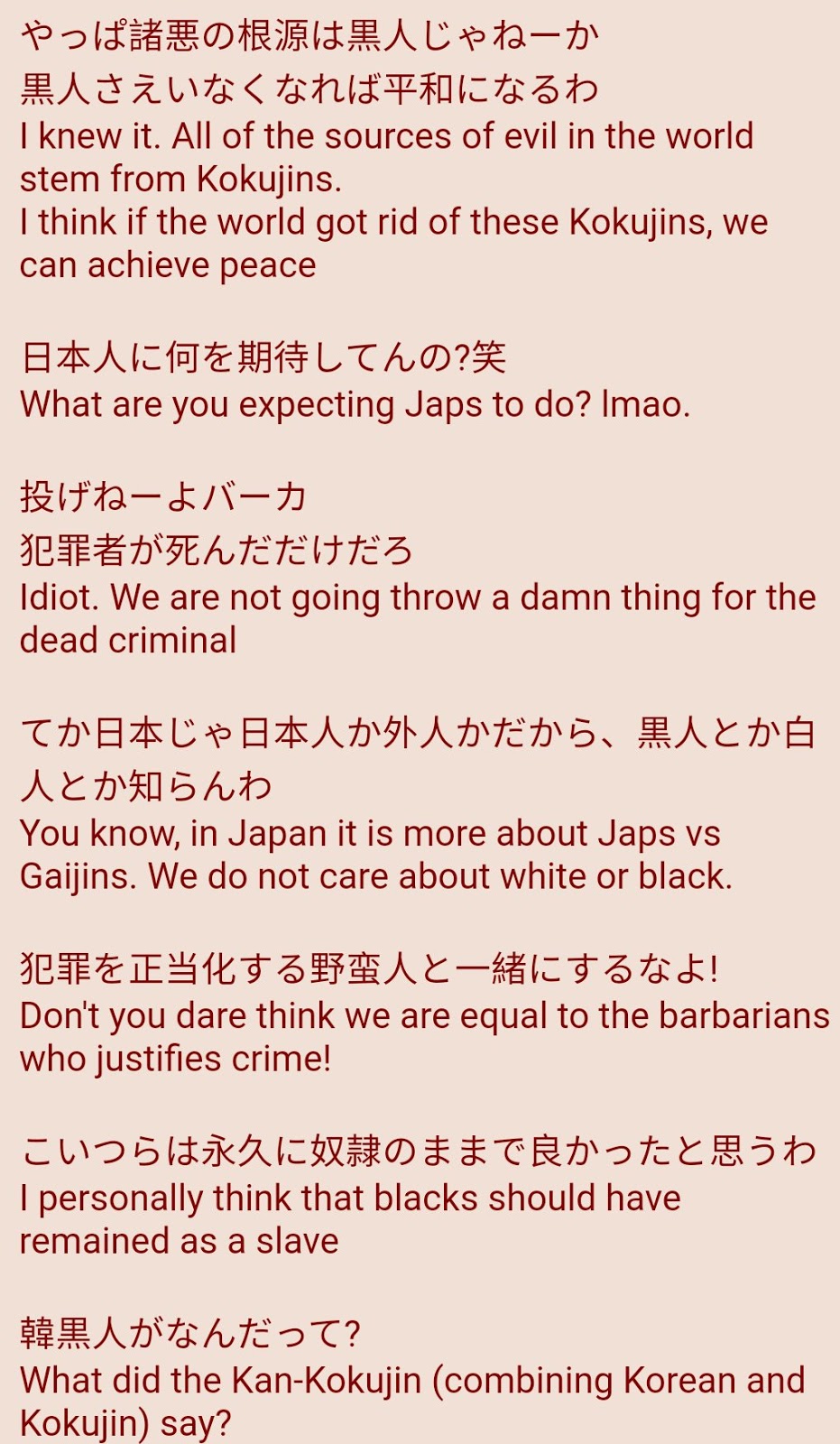 やっぱ諸悪の根源は黒人じゃねーか
黒人さえいなくなれば平和になるわ
I knew it. All of the sources of evil in the world stem from Kokujins.
I think if the world got rid of these Kokujins, we can achieve peace

日本人に何を期待してんの?笑
What are you expecting Japs to do? lmao.

投げねーよバーカ
犯罪者が死んだだけだろ
Idiot. We are not going throw a damn thing for the dead criminal

てか日本じゃ日本人か外人かだから、黒人とか白人とか知らんわ
You know, in Japan it is more about Japs vs Gaijins. We do not care about white or black.

犯罪を正当化する野蛮人と一緒にするなよ!
Don't you dare think we are equal to the barbarians who justifies crime!

こいつらは永久に奴隷のままで良かったと思うわ
I personally think that blacks should have remained as a slave

韓黒人がなんだって?
What did the Kan-Kokujin (combining Korean and Kokujin) say?